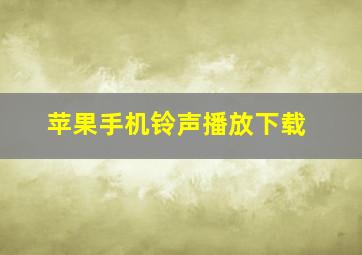 苹果手机铃声播放下载